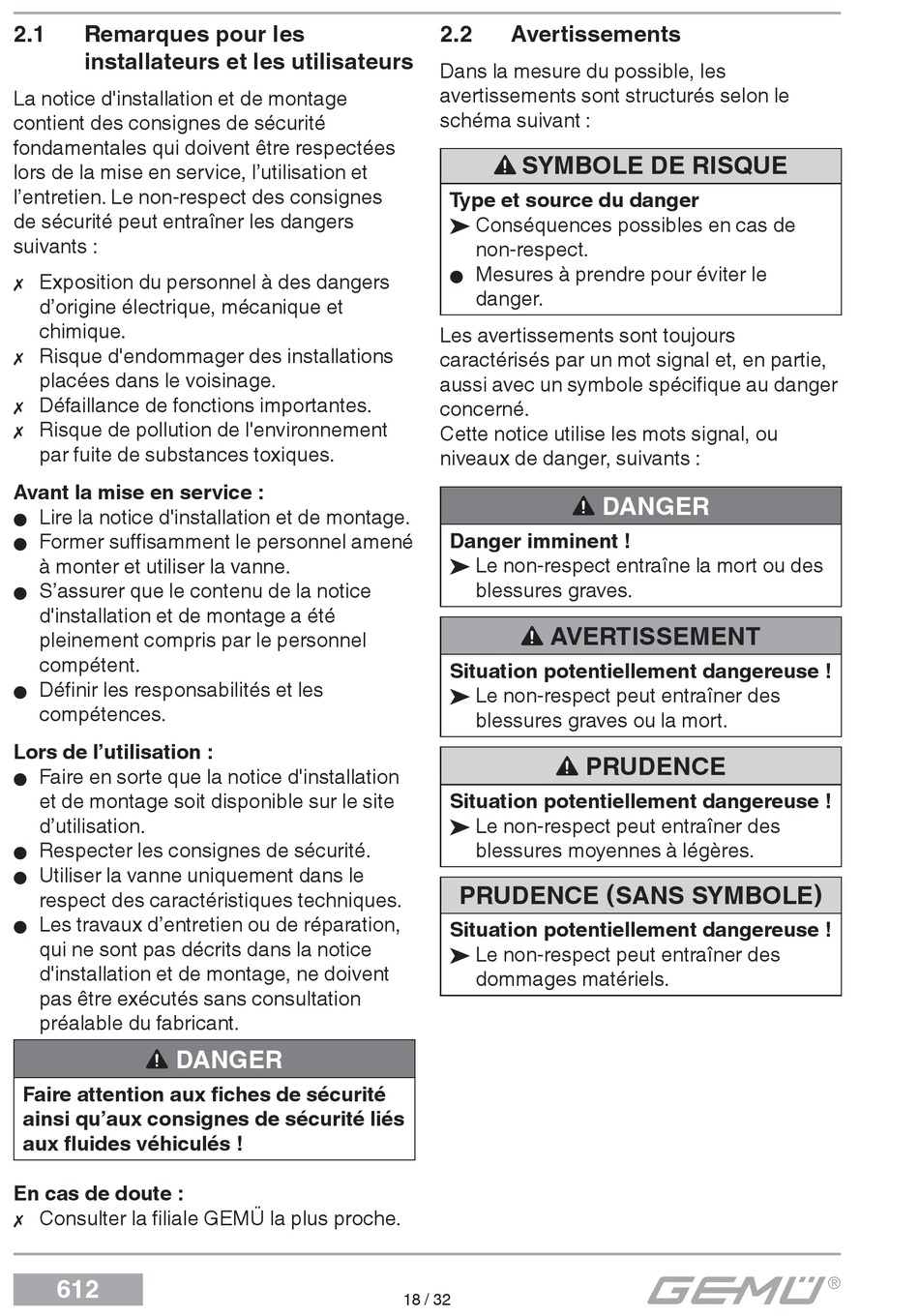 2.1 Remarques pour les installateurs et les utilisateurs

La notice d'installation et de montage contient des consignes de sécurité fondamentales qui doivent être respectées lors de la mise en service, l'utilisation et l'entretien. Le non-respect des consignes de sécurité peut entraîner les dangers suivants :

✗ Exposition du personnel à des dangers d'origine électrique, mécanique et chimique.
✗ Risque d'endommager des installations placées dans le voisinage.
✗ Défaillance de fonctions importantes.
✗ Risque de pollution de l'environnement par fuite de substances toxiques.

Avant la mise en service :
● Lire la notice d'installation et de montage.
● Former suffisamment le personnel amené à monter et utiliser la vanne.
● S'assurer que le contenu de la notice d'installation et de montage a été pleinement compris par le personnel compétent.
● Définir les responsabilités et les compétences.

Lors de l'utilisation :
● Faire en sorte que la notice d'installation et de montage soit disponible sur le site d'utilisation.
● Respecter les consignes de sécurité.
● Utiliser la vanne uniquement dans le respect des caractéristiques techniques.
● Les travaux d'entretien ou de réparation, qui ne sont pas décrits dans la notice d'installation et de montage, ne doivent pas être exécutés sans consultation préalable du fabricant.

⚠ DANGER
Faire attention aux fiches de sécurité ainsi qu'aux consignes de sécurité liés aux fluides véhiculés !

En cas de doute :
✗ Consulter la filiale GEMÜ la plus proche.

2.2 Avertissements

Dans la mesure du possible, les avertissements sont structurés selon le schéma suivant :

⚠ SYMBOLE DE RISQUE
Type et source du danger
➤ Conséquences possibles en cas de non-respect.
● Mesures à prendre pour éviter le danger.

Les avertissements sont toujours caractérisés par un mot signal et, en partie, aussi avec un symbole spécifique au danger concerné.
Cette notice utilise les mots signal, ou niveaux de danger, suivants :

⚠ DANGER
Danger imminent !
➤ Le non-respect entraîne la mort ou des blessures graves.

⚠ AVERTISSEMENT
Situation potentiellement dangereuse !
➤ Le non-respect peut entraîner des blessures graves ou la mort.

⚠ PRUDENCE
Situation potentiellement dangereuse !
➤ Le non-respect peut entraîner des blessures moyennes à légères.

PRUDENCE (SANS SYMBOLE)
Situation potentiellement dangereuse !
➤ Le non-respect peut entraîner des dommages matériels.

612

18 / 32

GEMÜ®